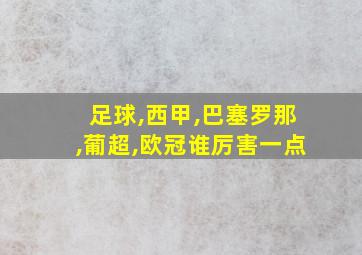 足球,西甲,巴塞罗那,葡超,欧冠谁厉害一点